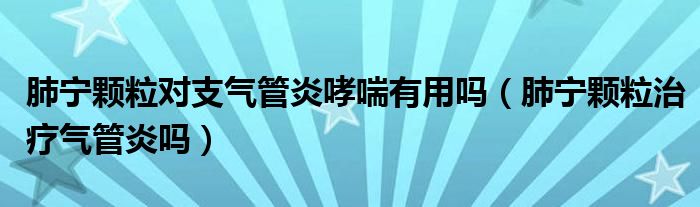 肺宁颗粒对支气管炎哮喘有用吗（肺宁颗粒治疗气管炎吗）